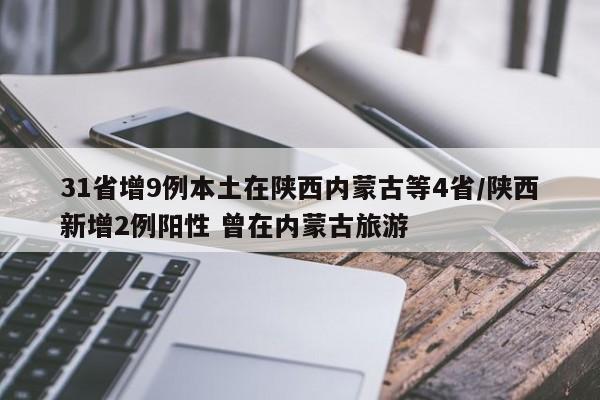 31省增9例本土在陕西内蒙古等4省/陕西新增2例阳性 曾在内蒙古旅游